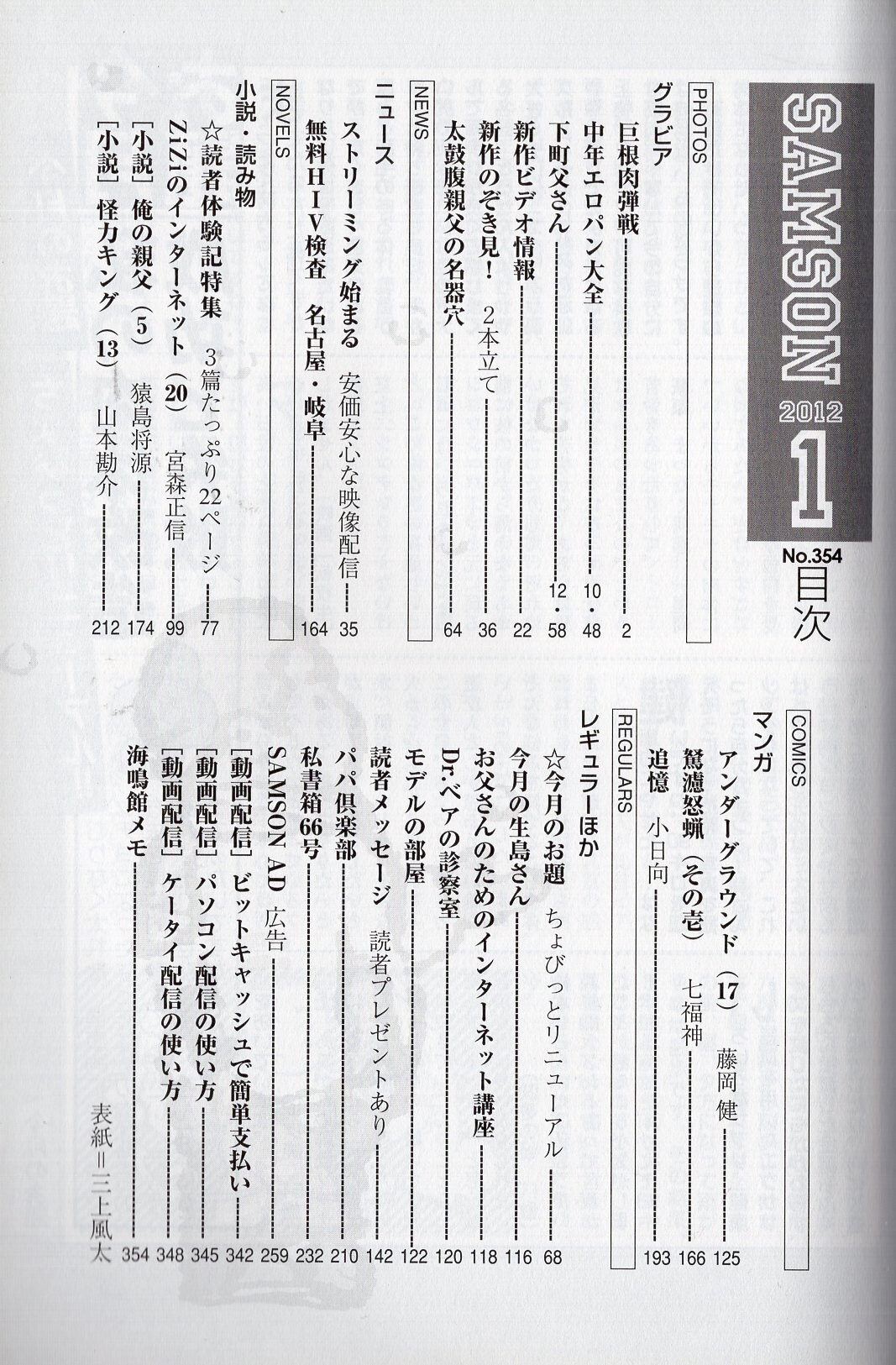 SAMSON 2012 1 No.354 目次

PHOTOS
グラビア
巨根肉弾戦 2
中年エロパン大全 10・48
下町父さん 12・58
新作ビデオ情報 22
新作のぞき見！ 2本立て 36
太鼓腹親父の名器穴 64

NEWS
ニュース
ストリーミング始まる 安価安心な映像配信 35
無料HIV検査 名古屋・岐阜 164

NOVELS
小説・読み物
☆読者体験記特集 3篇たっぷり22ページ 77
ZiZiのインターネット（20） 宮森正信 99
［小説］俺の親父（5） 猿島将源 174
［小説］怪力キング（13） 山本勘介 212

COMICS
マンガ
アンダーグラウンド（17） 藤岡健 125
鴛濾怒蝋（その壱） 七福神 166
追憶 小日向 193

REGULARS
レギュラーほか
☆今月のお題 ちょびっとリニューアル 68
今月の生島さん 116
お父さんのためのインターネット講座 118
Dr.ベアの診察室 120
モデルの部屋 122
読者メッセージ 読者プレゼントあり 142
パパ倶楽部 210
私書箱66号 232
SAMSON AD 広告 259
［動画配信］ビットキャッシュで簡単支払い 342
［動画配信］パソコン配信の使い方 345
［動画配信］ケータイ配信の使い方 348
海鳴館メモ 354

表紙＝三上風太